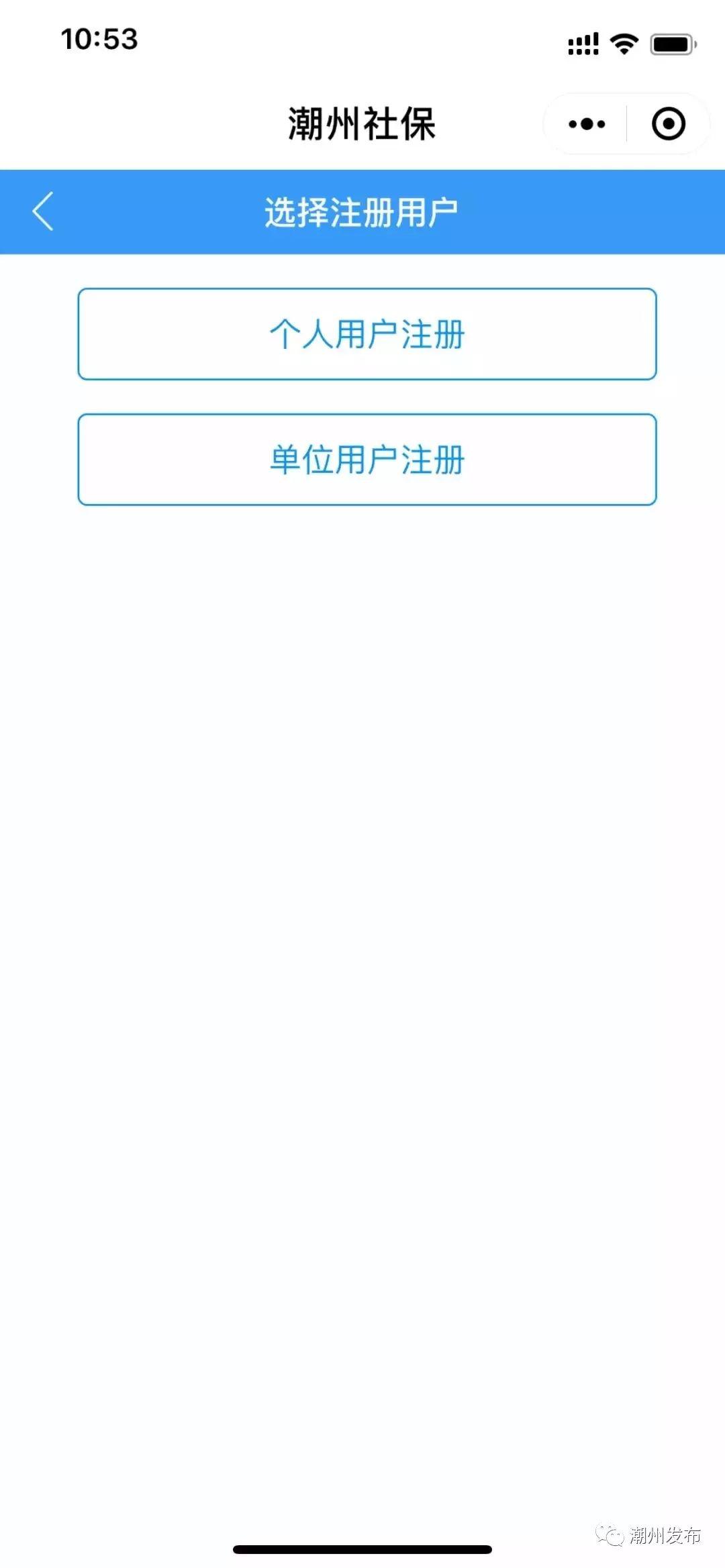 10:53

潮州社保

选择注册用户

个人用户注册

单位用户注册

潮州发布